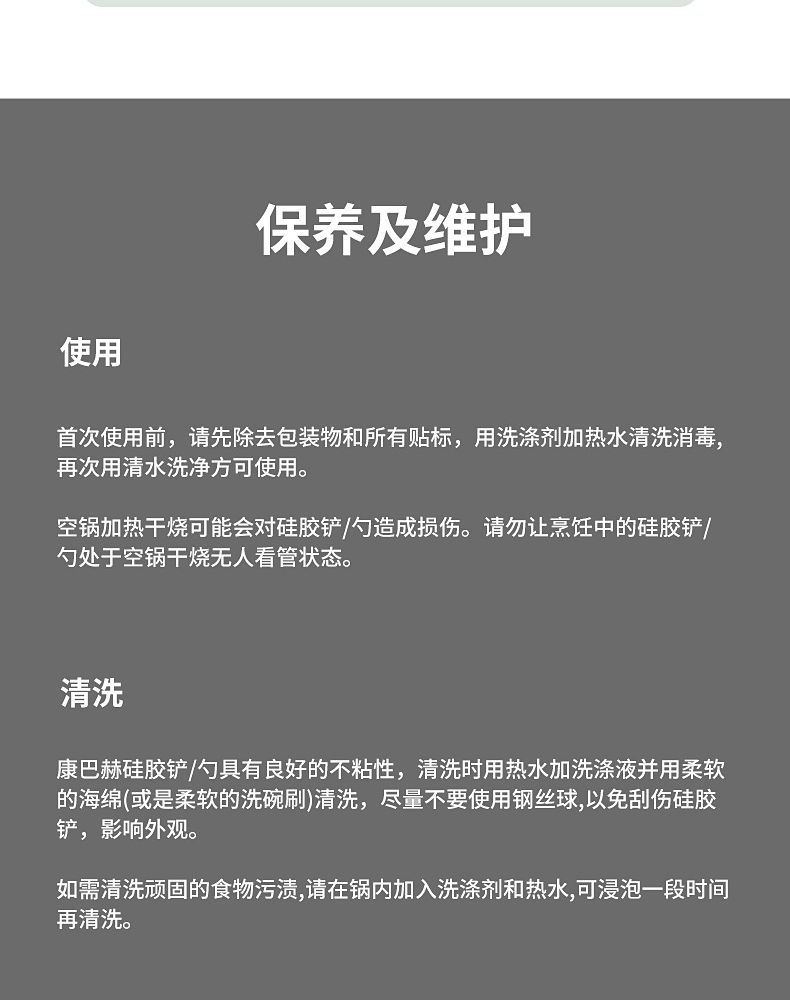 保养及维护

使用

首次使用前，请先除去包装物和所有贴标，用洗涤剂加热水清洗消毒,再次用清水洗净方可使用。

空锅加热干烧可能会对硅胶铲/勺造成损伤。请勿让烹饪中的硅胶铲/勺处于空锅干烧无人看管状态。

清洗

康巴赫硅胶铲/勺具有良好的不粘性，清洗时用热水加洗涤液并用柔软的海绵(或是柔软的洗碗刷)清洗，尽量不要使用钢丝球,以免刮伤硅胶铲，影响外观。

如需清洗顽固的食物污渍,请在锅内加入洗涤剂和热水,可浸泡一段时间再清洗。